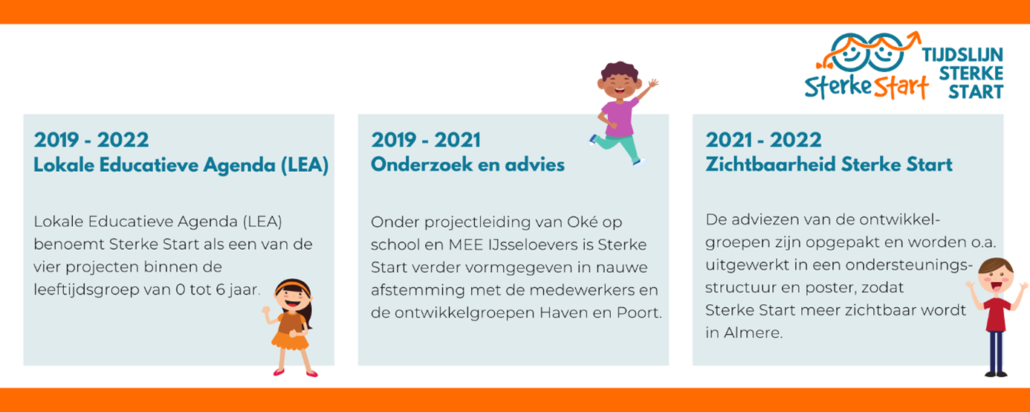 Sterke Start

TIJDSLIJN STERKE START

2019 - 2022
Lokale Educatieve Agenda (LEA)

Lokale Educatieve Agenda (LEA) benoemt Sterke Start als een van de vier projecten binnen de leeftijdsgroep van 0 tot 6 jaar.

2019 - 2021
Onderzoek en advies

Onder projectleiding van Oké op school en MEE IJsseloevers is Sterke Start verder vormgegeven in nauwe afstemming met de medewerkers en de ontwikkelgroepen Haven en Poort.

2021 - 2022
Zichtbaarheid Sterke Start

De adviezen van de ontwikkelgroepen zijn opgepakt en worden o.a. uitgewerkt in een ondersteuningsstructuur en poster, zodat Sterke Start meer zichtbaar wordt in Almere.